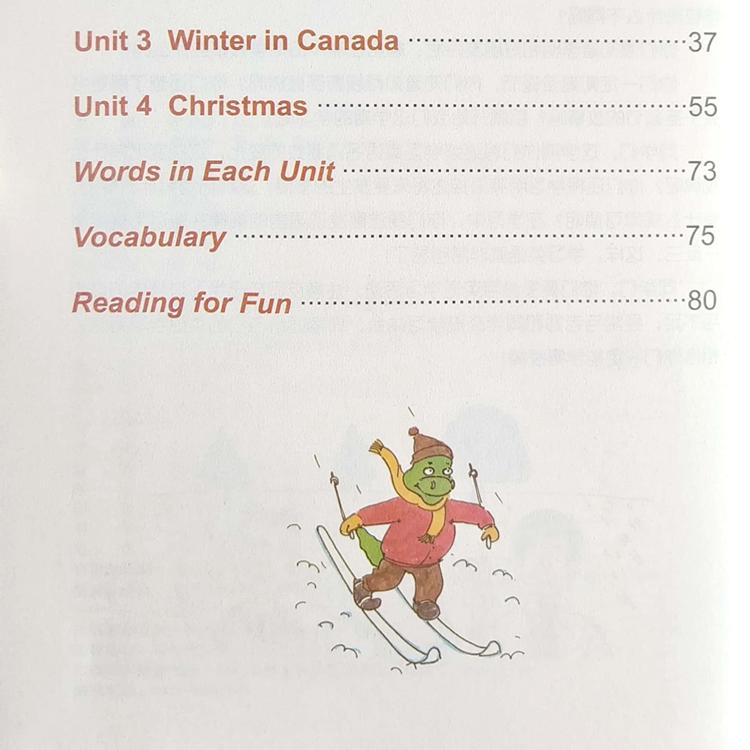 Unit 3 Winter in Canada 37

Unit 4 Christmas 55

Words in Each Unit 73

Vocabulary 75

Reading for Fun 80